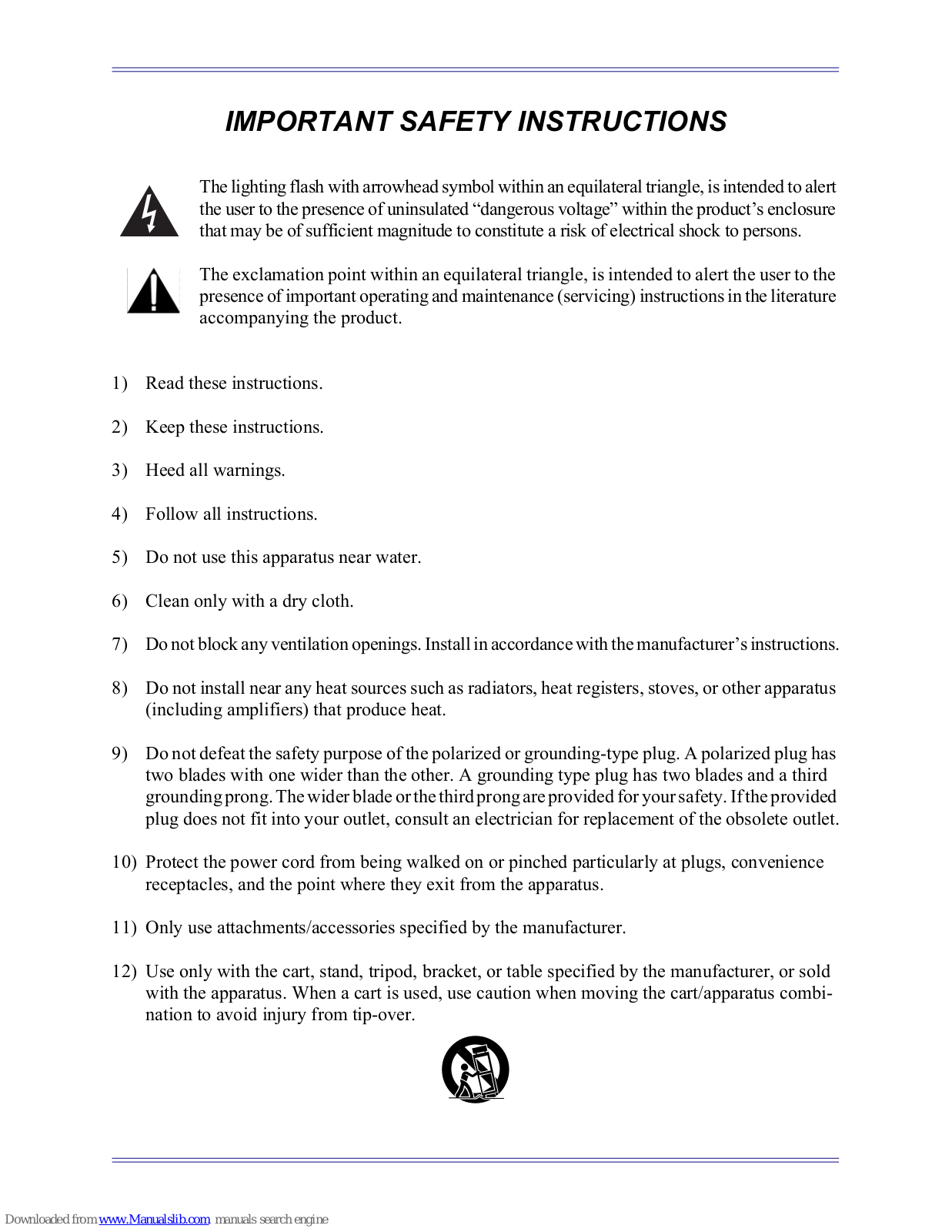 IMPORTANT SAFETY INSTRUCTIONS

The lighting flash with arrowhead symbol within an equilateral triangle, is intended to alert the user to the presence of uninsulated “dangerous voltage” within the product’s enclosure that may be of sufficient magnitude to constitute a risk of electrical shock to persons.

The exclamation point within an equilateral triangle, is intended to alert the user to the presence of important operating and maintenance (servicing) instructions in the literature accompanying the product.

1) Read these instructions.

2) Keep these instructions.

3) Heed all warnings.

4) Follow all instructions.

5) Do not use this apparatus near water.

6) Clean only with a dry cloth.

7) Do not block any ventilation openings. Install in accordance with the manufacturer’s instructions.

8) Do not install near any heat sources such as radiators, heat registers, stoves, or other apparatus (including amplifiers) that produce heat.

9) Do not defeat the safety purpose of the polarized or grounding-type plug. A polarized plug has two blades with one wider than the other. A grounding type plug has two blades and a third grounding prong. The wider blade or the third prong are provided for your safety. If the provided plug does not fit into your outlet, consult an electrician for replacement of the obsolete outlet.

10) Protect the power cord from being walked on or pinched particularly at plugs, convenience receptacles, and the point where they exit from the apparatus.

11) Only use attachments/accessories specified by the manufacturer.

12) Use only with the cart, stand, tripod, bracket, or table specified by the manufacturer, or sold with the apparatus. When a cart is used, use caution when moving the cart/apparatus combination to avoid injury from tip-over.

Downloaded from www.Manualslib.com manuals search engine